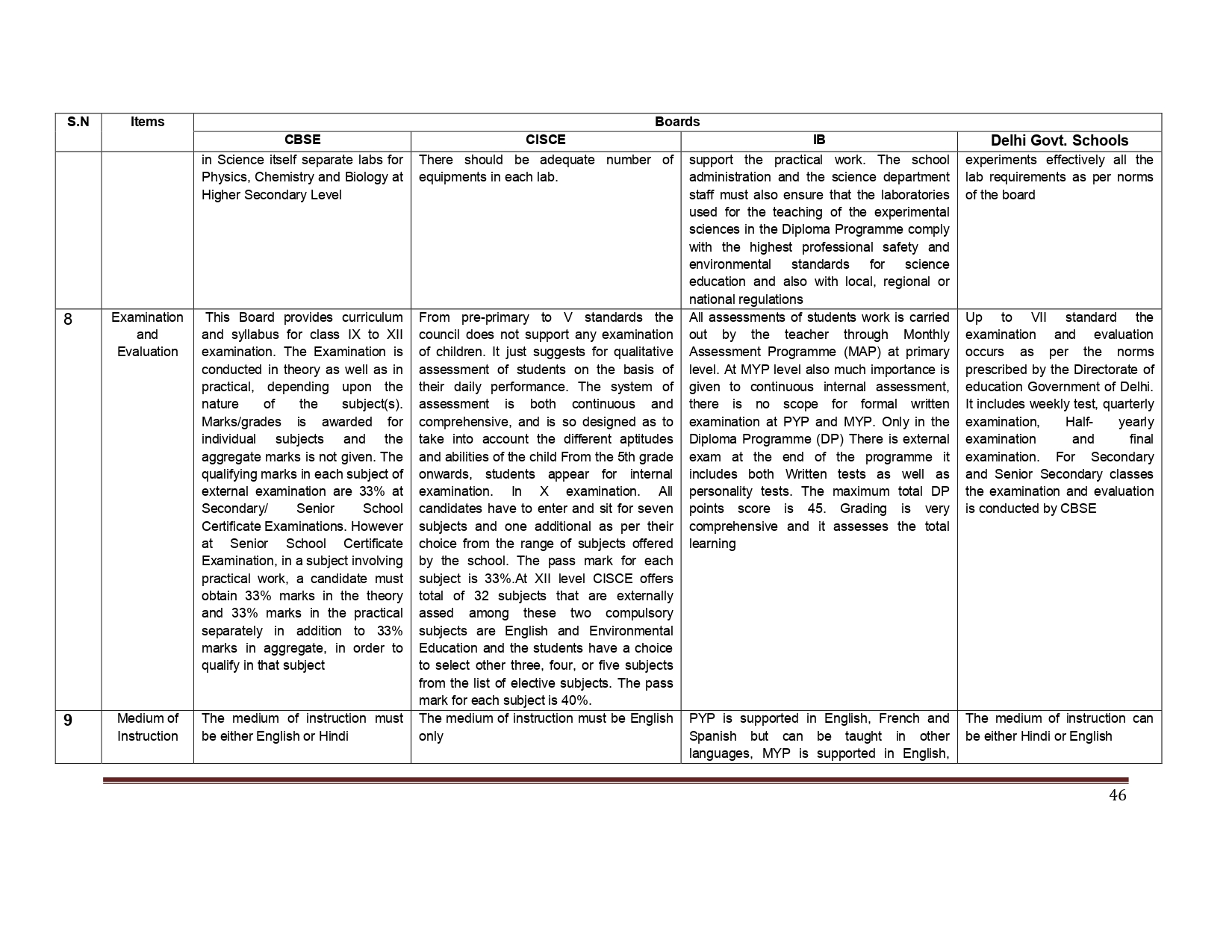 | S.N | Items | Boards | | | |
|---|---|---|---|---|---|
| | | CBSE | CISCE | IB | Delhi Govt. Schools |
| | | in Science itself separate labs for Physics, Chemistry and Biology at Higher Secondary Level | There should be adequate number of equipments in each lab. | support the practical work. The school administration and the science department staff must also ensure that the laboratories used for the teaching of the experimental sciences in the Diploma Programme comply with the highest professional safety and environmental standards for science education and also with local, regional or national regulations | experiments effectively all the lab requirements as per norms of the board |
| 8 | Examination and Evaluation | This Board provides curriculum and syllabus for class IX to XII examination. The Examination is conducted in theory as well as in practical, depending upon the nature of the subject(s). Marks/grades is awarded for individual subjects and the aggregate marks is not given. The qualifying marks in each subject of external examination are 33% at Secondary/ Senior School Certificate Examinations. However at Senior School Certificate Examination, in a subject involving practical work, a candidate must obtain 33% marks in the theory and 33% marks in the practical separately in addition to 33% marks in aggregate, in order to qualify in that subject | From pre-primary to V standards the council does not support any examination of children. It just suggests for qualitative assessment of students on the basis of their daily performance. The system of assessment is both continuous and comprehensive, and is so designed as to take into account the different aptitudes and abilities of the child From the 5th grade onwards, students appear for internal examination. In X examination. All candidates have to enter and sit for seven subjects and one additional as per their choice from the range of subjects offered by the school. The pass mark for each subject is 33%.At XII level CISCE offers total of 32 subjects that are externally assed among these two compulsory subjects are English and Environmental Education and the students have a choice to select other three, four, or five subjects from the list of elective subjects. The pass mark for each subject is 40%. | All assessments of students work is carried out by the teacher through Monthly Assessment Programme (MAP) at primary level. At MYP level also much importance is given to continuous internal assessment, there is no scope for formal written examination at PYP and MYP. Only in the Diploma Programme (DP) There is external exam at the end of the programme it includes both Written tests as well as personality tests. The maximum total DP points score is 45. Grading is very comprehensive and it assesses the total learning | Up to VII standard the examination and evaluation occurs as per the norms prescribed by the Directorate of education Government of Delhi. It includes weekly test, quarterly examination, Half- yearly examination and final examination. For Secondary and Senior Secondary classes the examination and evaluation is conducted by CBSE |
| 9 | Medium of Instruction | The medium of instruction must be either English or Hindi | The medium of instruction must be English only | PYP is supported in English, French and Spanish but can be taught in other languages, MYP is supported in English, | The medium of instruction can be either Hindi or English |

46